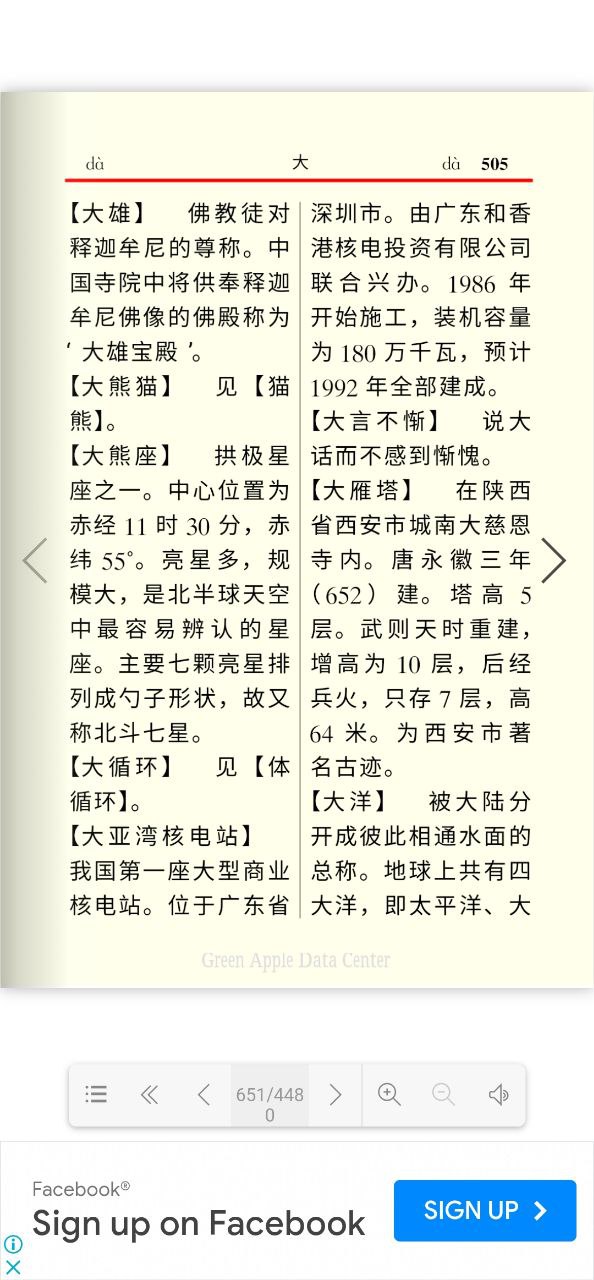 dà 大 dà 505

【大雄】 佛教徒对释迦牟尼的尊称。中国寺院中将供奉释迦牟尼佛像的佛殿称为‘大雄宝殿’。

【大熊猫】 见【猫熊】。

【大熊座】 拱极星座之一。中心位置为赤经 11 时 30 分，赤纬 55°。亮星多，规模大，是北半球天空中最容易辨认的星座。主要七颗亮星排列成勺子形状，故又称北斗七星。

【大循环】 见【体循环】。

【大亚湾核电站】 我国第一座大型商业核电站。位于广东省深圳市。由广东和香港核电投资有限公司联合兴办。1986 年开始施工，装机容量为 180 万千瓦，预计 1992 年全部建成。

【大言不惭】 说大话而不感到惭愧。

【大雁塔】 在陕西省西安市城南大慈恩寺内。唐永徽三年（652）建。塔高 5 层。武则天时重建，增高为 10 层，后经兵火，只存 7 层，高 64 米。为西安市著名古迹。

【大洋】 被大陆分开成彼此相通水面的总称。地球上共有四大洋，即太平洋、大

Green Apple Data Center

651/4480

Facebook®
Sign up on Facebook
SIGN UP